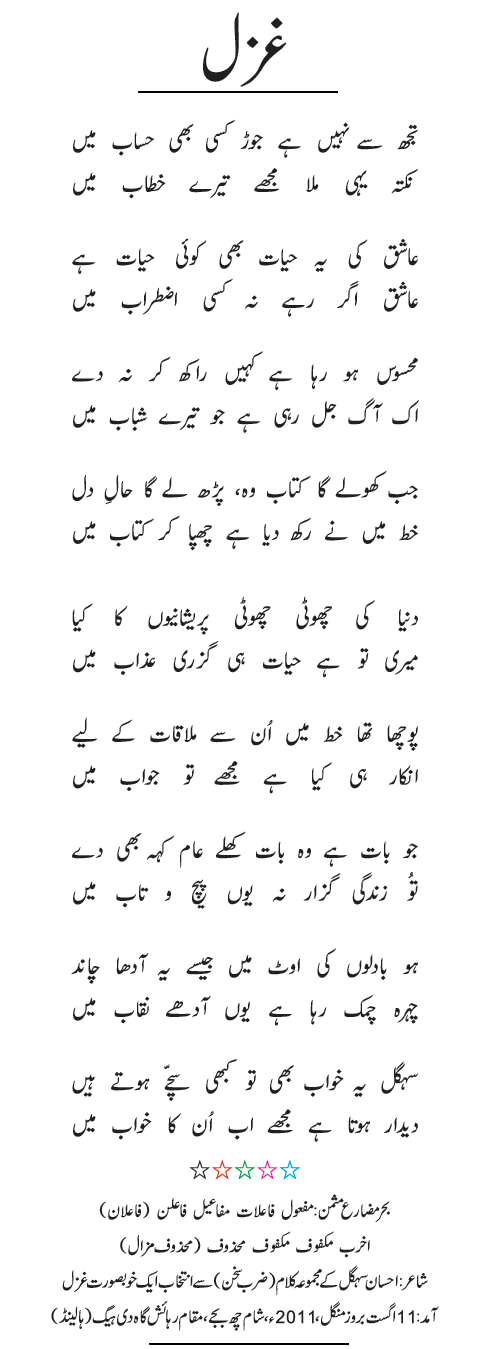 غزل

تجھ سے نہیں ہے جوڑ کسی بھی حساب میں
نکتہ یہی ملا مجھے تیرے خطاب میں

عاشق کی یہ حیات بھی کوئی حیات ہے
عاشق اگر رہے نہ کسی اضطراب میں

محسوس ہو رہا ہے کہیں راکھ کر نہ دے
اک آگ جل رہی ہے جو تیرے شباب میں

جب کھولے گا کتاب وہ، پڑھ لے گا حالِ دل
خط میں نے رکھ دیا ہے چھپا کر کتاب میں

دنیا کی چھوٹی چھوٹی پریشانیوں کا کیا
میری تو ہے حیات ہی گزری عذاب میں

پوچھا تھا خط میں اُن سے ملاقات کے لیے
انکار ہی کیا ہے مجھے تو جواب میں

جو بات ہے وہ بات کھلے عام کہہ بھی دے
تُو زندگی گزار نہ یوں پیچ و تاب میں

ہو بادلوں کی اوٹ میں جیسے یہ آدھا چاند
چہرہ چمک رہا ہے یوں آدھے نقاب میں

سہگل یہ خواب بھی تو کبھی سچّے ہوتے ہیں
دیدار ہوتا ہے مجھے اب اُن کا خواب میں

☆☆☆☆☆

بحر مضارع مثمن: مفعول فاعلات مفاعیل فاعلن (فاعلان)
اخرب مکفوف مکفوف محذوف (محذوف مزال)
شاعر: احسان سہگل کے مجموعہ کلام (ضربِ سخن) سے انتخاب ایک خوبصورت غزل
آمد: 11 اگست بروز منگل، 2011ء، شام چھ بجے، مقام رہائش گاہ دی ہیگ (ہالینڈ)